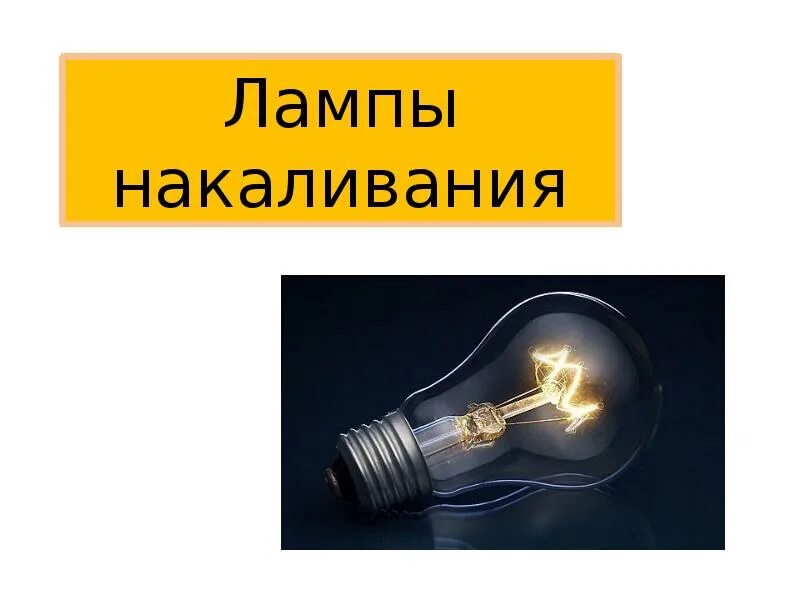 Лампы накаливания